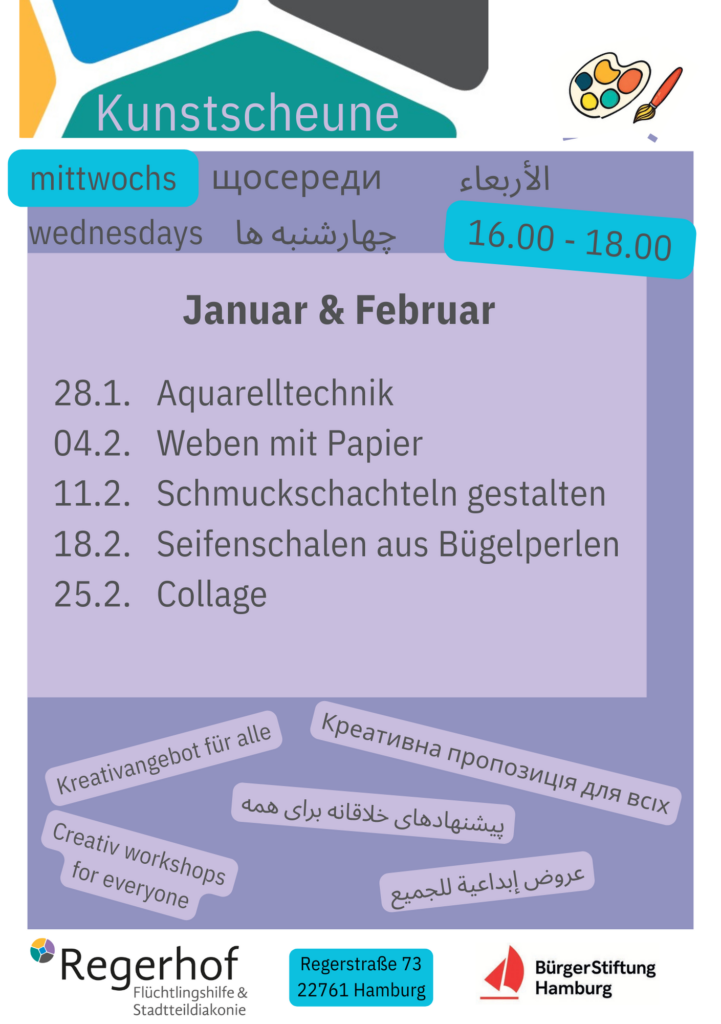 Kunstscheune

mittwochs щосереди الأربعاء

wednesdays چهارشنبه ها 16.00 - 18.00

Januar & Februar

28.1. Aquarelltechnik
04.2. Weben mit Papier
11.2. Schmuckschachteln gestalten
18.2. Seifenschalen aus Bügelperlen
25.2. Collage

Kreativangebot für alle

Креативна пропозиція для всіх

پیشنهادهای خلاقانه برای همه

Creativ workshops for everyone

عروض إبداعية للجميع

Regerhof
Flüchtlingshilfe & Stadtteildiakonie

Regerstraße 73
22761 Hamburg

BürgerStiftung
Hamburg